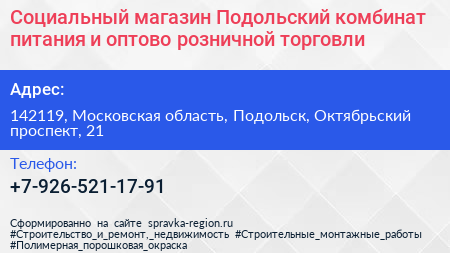 Социальный магазин Подольский комбинат питания и оптово розничной торговли

Адрес:

142119, Московская область, Подольск, Октябрьский проспект, 21

Телефон:

+7-926-521-17-91

Сформированно на сайте spravka-region.ru #Строительство_и_ремонт,_недвижимость #Строительные_монтажные_работы #Полимерная_порошковая_окраска